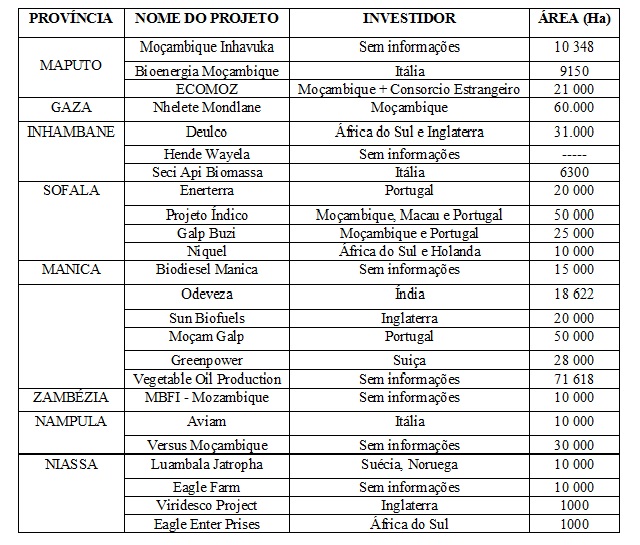 | PROVÍNCIA | NOME DO PROJETO | INVESTIDOR | ÁREA (Ha) |
|---|---|---|---|
| MAPUTO | Moçambique Inhavuka | Sem informações | 10 348 |
| | Bioenergia Moçambique | Itália | 9150 |
| | ECOMOZ | Moçambique + Consorcio Estrangeiro | 21 000 |
| GAZA | Nhelete Mondlane | Moçambique | 60.000 |
| INHAMBANE | Deulco | África do Sul e Inglaterra | 31.000 |
| | Hende Wayela | Sem informações | ----- |
| | Seci Api Biomassa | Itália | 6300 |
| SOFALA | Enerterra | Portugal | 20 000 |
| | Projeto Índico | Moçambique, Macau e Portugal | 50 000 |
| | Galp Buzi | Moçambique e Portugal | 25 000 |
| | Niquel | África do Sul e Holanda | 10 000 |
| MANICA | Biodiesel Manica | Sem informações | 15 000 |
| | Odeveza | Índia | 18 622 |
| | Sun Biofuels | Inglaterra | 20 000 |
| | Moçam Galp | Portugal | 50 000 |
| | Greenpower | Suiça | 28 000 |
| | Vegetable Oil Production | Sem informações | 71 618 |
| ZAMBÉZIA | MBFI - Mozambique | Sem informações | 10 000 |
| NAMPULA | Aviam | Itália | 10 000 |
| | Versus Moçambique | Sem informações | 30 000 |
| NIASSA | Luambala Jatropha | Suécia, Noruega | 10 000 |
| | Eagle Farm | Sem informações | 10 000 |
| | Viridesco Project | Inglaterra | 1000 |
| | Eagle Enter Prises | África do Sul | 1000 |